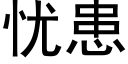 忧患